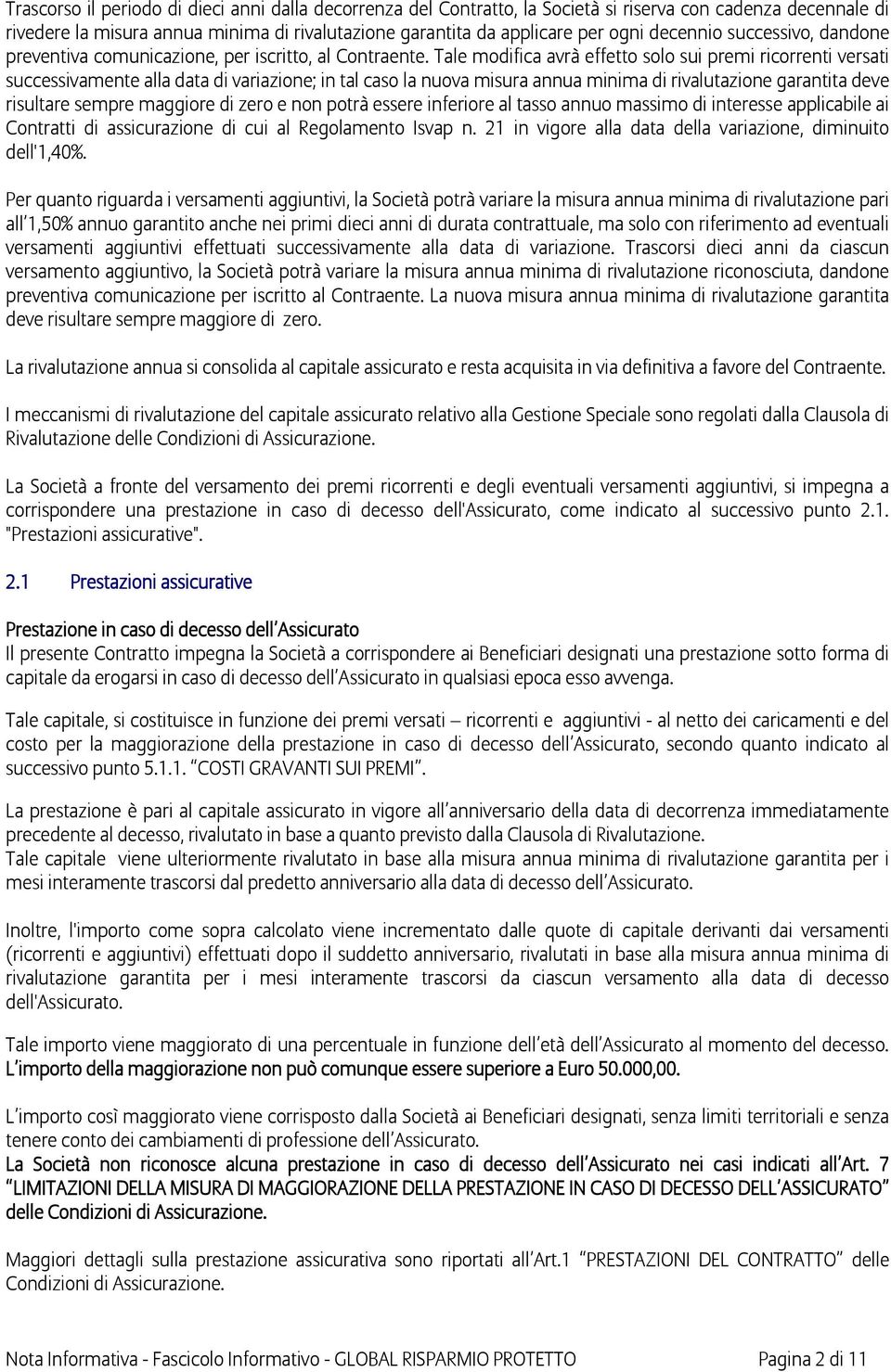 Trascorso il periodo di dieci anni dalla decorrenza del Contratto, la Società si riserva con cadenza decennale di rivedere la misura annua minima di rivalutazione garantita da applicare per ogni decennio successivo, dandone preventiva comunicazione, per iscritto, al Contraente. Tale modifica avrà effetto solo sui premi ricorrenti versati successivamente alla data di variazione; in tal caso la nuova misura annua minima di rivalutazione garantita deve risultare sempre maggiore di zero e non potrà essere inferiore al tasso annuo massimo di interesse applicabile ai Contratti di assicurazione di cui al Regolamento Isvap n. 21 in vigore alla data della variazione, diminuito dell'1,40%.

Per quanto riguarda i versamenti aggiuntivi, la Società potrà variare la misura annua minima di rivalutazione pari all'1,50% annuo garantito anche nei primi dieci anni di durata contrattuale, ma solo con riferimento ad eventuali versamenti aggiuntivi effettuati successivamente alla data di variazione. Trascorsi dieci anni da ciascun versamento aggiuntivo, la Società potrà variare la misura annua minima di rivalutazione riconosciuta, dandone preventiva comunicazione per iscritto al Contraente. La nuova misura annua minima di rivalutazione garantita deve risultare sempre maggiore di zero.

La rivalutazione annua si consolida al capitale assicurato e resta acquisita in via definitiva a favore del Contraente.

I meccanismi di rivalutazione del capitale assicurato relativo alla Gestione Speciale sono regolati dalla Clausola di Rivalutazione delle Condizioni di Assicurazione.

La Società a fronte del versamento dei premi ricorrenti e degli eventuali versamenti aggiuntivi, si impegna a corrispondere una prestazione in caso di decesso dell'Assicurato, come indicato al successivo punto 2.1. "Prestazioni assicurative".

2.1 Prestazioni assicurative

Prestazione in caso di decesso dell'Assicurato
Il presente Contratto impegna la Società a corrispondere ai Beneficiari designati una prestazione sotto forma di capitale da erogarsi in caso di decesso dell'Assicurato in qualsiasi epoca esso avvenga.

Tale capitale, si costituisce in funzione dei premi versati – ricorrenti e aggiuntivi - al netto dei caricamenti e del costo per la maggiorazione della prestazione in caso di decesso dell'Assicurato, secondo quanto indicato al successivo punto 5.1.1. "COSTI GRAVANTI SUI PREMI".

La prestazione è pari al capitale assicurato in vigore all'anniversario della data di decorrenza immediatamente precedente al decesso, rivalutato in base a quanto previsto dalla Clausola di Rivalutazione.
Tale capitale viene ulteriormente rivalutato in base alla misura annua minima di rivalutazione garantita per i mesi interamente trascorsi dal predetto anniversario alla data di decesso dell'Assicurato.

Inoltre, l'importo come sopra calcolato viene incrementato dalle quote di capitale derivanti dai versamenti (ricorrenti e aggiuntivi) effettuati dopo il suddetto anniversario, rivalutati in base alla misura annua minima di rivalutazione garantita per i mesi interamente trascorsi da ciascun versamento alla data di decesso dell'Assicurato.

Tale importo viene maggiorato di una percentuale in funzione dell'età dell'Assicurato al momento del decesso. L'importo della maggiorazione non può comunque essere superiore a Euro 50.000,00.

L'importo così maggiorato viene corrisposto dalla Società ai Beneficiari designati, senza limiti territoriali e senza tenere conto dei cambiamenti di professione dell'Assicurato.
La Società non riconosce alcuna prestazione in caso di decesso dell'Assicurato nei casi indicati all'Art. 7 "LIMITAZIONI DELLA MISURA DI MAGGIORAZIONE DELLA PRESTAZIONE IN CASO DI DECESSO DELL'ASSICURATO" delle Condizioni di Assicurazione.

Maggiori dettagli sulla prestazione assicurativa sono riportati all'Art.1 "PRESTAZIONI DEL CONTRATTO" delle Condizioni di Assicurazione.

Nota Informativa - Fascicolo Informativo - GLOBAL RISPARMIO PROTETTO Pagina 2 di 11